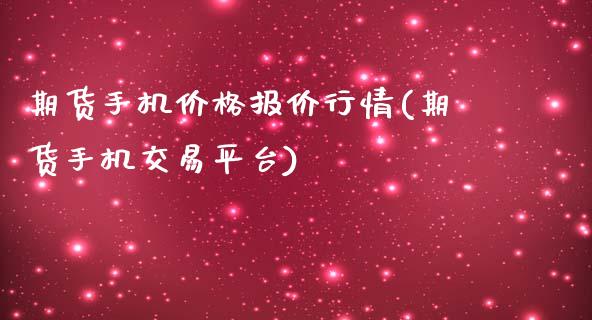 期货手机价格报价行情(期货手机交易平台)